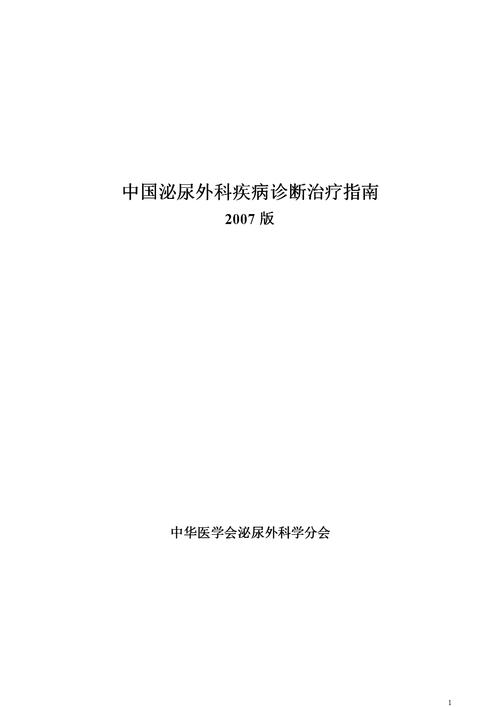 中国泌尿外科疾病诊断治疗指南
2007 版

中华医学会泌尿外科学分会

1